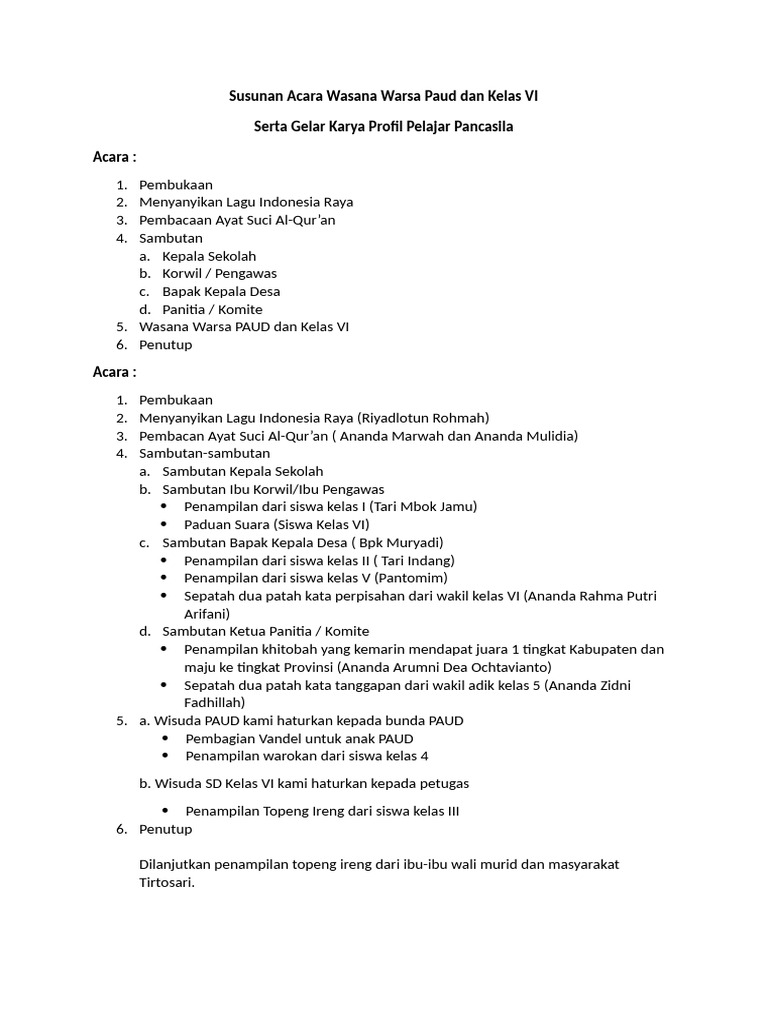 Susunan Acara Wasana Warsa Paud dan Kelas VI

Serta Gelar Karya Profil Pelajar Pancasila

Acara :

1. Pembukaan
2. Menyanyikan Lagu Indonesia Raya
3. Pembacaan Ayat Suci Al-Qur'an
4. Sambutan
a. Kepala Sekolah
b. Korwil / Pengawas
c. Bapak Kepala Desa
d. Panitia / Komite
5. Wasana Warsa PAUD dan Kelas VI
6. Penutup

Acara :

1. Pembukaan
2. Menyanyikan Lagu Indonesia Raya (Riyadlotun Rohmah)
3. Pembacan Ayat Suci Al-Qur'an ( Ananda Marwah dan Ananda Mulidia)
4. Sambutan-sambutan
a. Sambutan Kepala Sekolah
b. Sambutan Ibu Korwil/Ibu Pengawas
• Penampilan dari siswa kelas I (Tari Mbok Jamu)
• Paduan Suara (Siswa Kelas VI)
c. Sambutan Bapak Kepala Desa ( Bpk Muryadi)
• Penampilan dari siswa kelas II ( Tari Indang)
• Penampilan dari siswa kelas V (Pantomim)
• Sepatah dua patah kata perpisahan dari wakil kelas VI (Ananda Rahma Putri Arifani)
d. Sambutan Ketua Panitia / Komite
• Penampilan khitobah yang kemarin mendapat juara 1 tingkat Kabupaten dan maju ke tingkat Provinsi (Ananda Arumni Dea Ochtavianto)
• Sepatah dua patah kata tanggapan dari wakil adik kelas 5 (Ananda Zidni Fadhillah)
5. a. Wisuda PAUD kami haturkan kepada bunda PAUD
• Pembagian Vandel untuk anak PAUD
• Penampilan warokan dari siswa kelas 4

b. Wisuda SD Kelas VI kami haturkan kepada petugas

• Penampilan Topeng Ireng dari siswa kelas III
6. Penutup

Dilanjutkan penampilan topeng ireng dari ibu-ibu wali murid dan masyarakat Tirtosari.